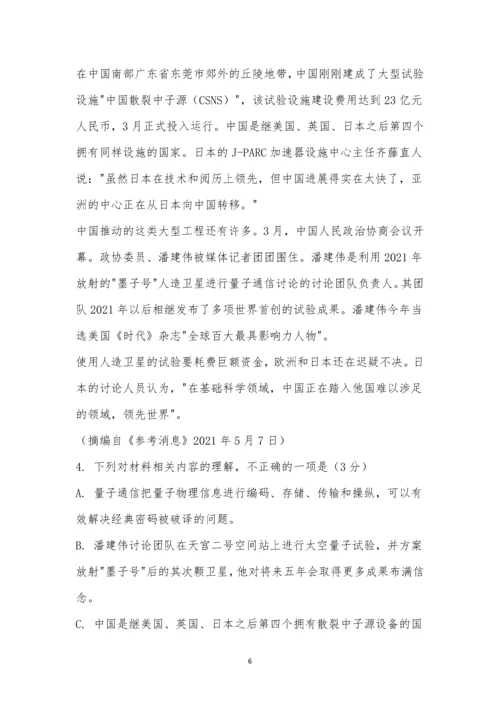 在中国南部广东省东莞市郊外的丘陵地带，中国刚刚建成了大型试验设施"中国散裂中子源（CSNS）"，该试验设施建设费用达到23亿元人民币，3月正式投入运行。中国是继美国、英国、日本之后第四个拥有同样设施的国家。日本的J-PARC加速器设施中心主任齐藤直人说："虽然日本在技术和阅历上领先，但中国进展得实在太快了，亚洲的中心正在从日本向中国转移。"

中国推动的这类大型工程还有许多。3月，中国人民政治协商会议开幕。政协委员、潘建伟被媒体记者团团围住。潘建伟是利用2021年放射的"墨子号"人造卫星进行量子通信讨论的讨论团队负责人。其团队2021年以后相继发布了多项世界首创的试验成果。潘建伟今年当选美国《时代》杂志"全球百大最具影响力人物"。

使用人造卫星的试验要耗费巨额资金，欧洲和日本还在迟疑不决。日本的讨论人员认为，"在基础科学领域，中国正在踏入他国难以涉足的领域，领先世界"。

（摘编自《参考消息》2021年5月7日）

4. 下列对材料相关内容的理解，不正确的一项是（3分）

A. 量子通信把量子物理信息进行编码、存储、传输和操纵，可以有效解决经典密码被破译的问题。

B. 潘建伟讨论团队在天宫二号空间站上进行太空量子试验，并方案放射"墨子号"后的其次颗卫星，他对将来五年会取得更多成果布满信念。

C. 中国是继美国、英国、日本之后第四个拥有散裂中子源设备的国

6